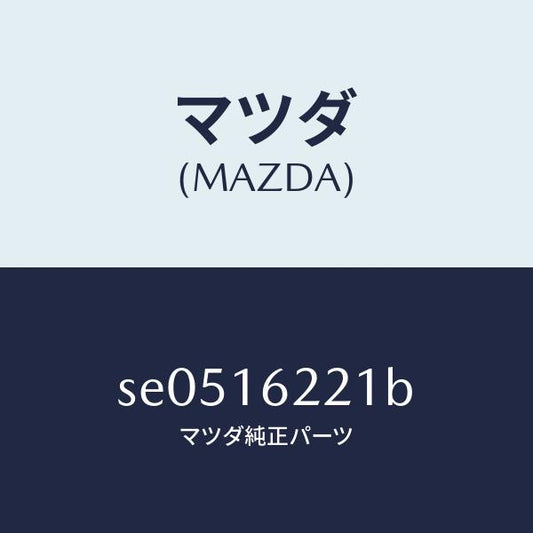 マツダ
(MAZDA)

se0516221b
マツダ純正パーツ